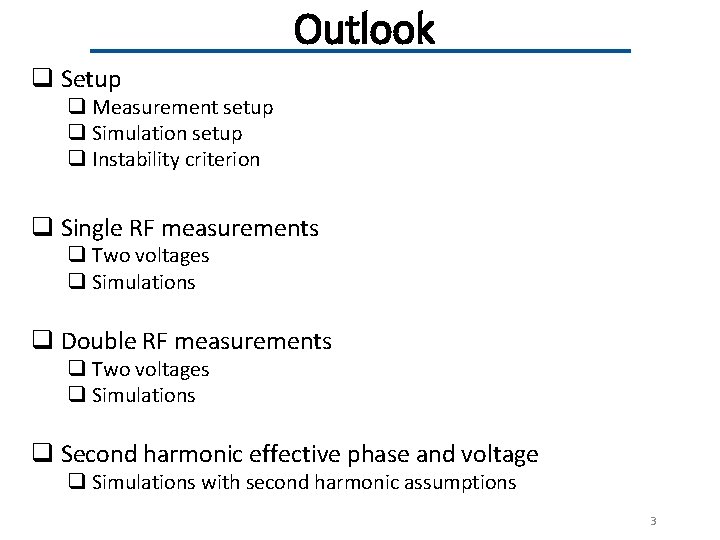 Outlook

❑ Setup
❑ Measurement setup
❑ Simulation setup
❑ Instability criterion

❑ Single RF measurements
❑ Two voltages
❑ Simulations

❑ Double RF measurements
❑ Two voltages
❑ Simulations

❑ Second harmonic effective phase and voltage
❑ Simulations with second harmonic assumptions

3